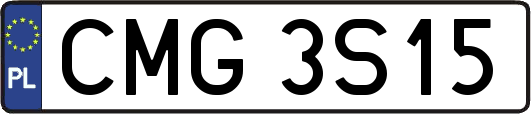 PL
CMG 3S15